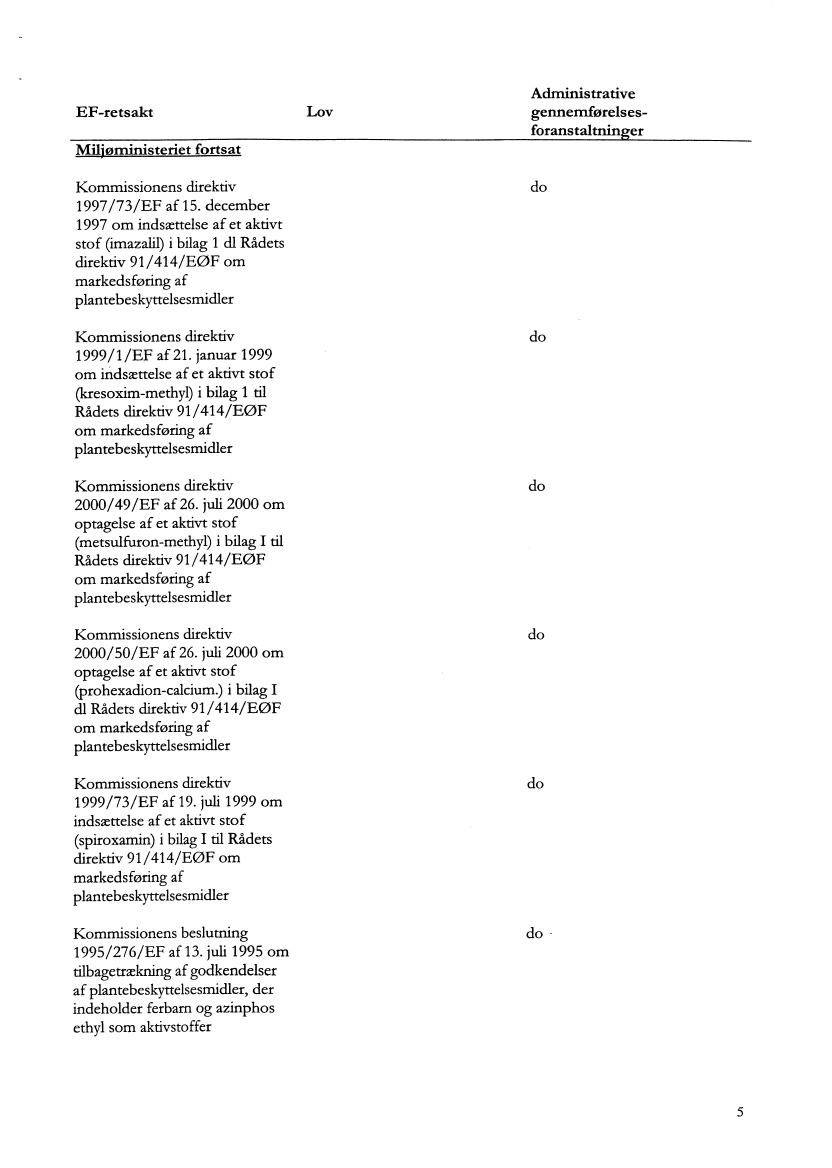 | EF-retsakt | Lov | Administrative gennemførelses-foranstaltninger |
|---|---|---|
| **Miljøministeriet fortsat** | | |
| Kommissionens direktiv 1997/73/EF af 15. december 1997 om indsættelse af et aktivt stof (imazalil) i bilag 1 dl Rådets direktiv 91/414/EØF om markedsføring af plantebeskyttelsesmidler | | do |
| Kommissionens direktiv 1999/1/EF af 21. januar 1999 om indsættelse af et aktivt stof (kresoxim-methyl) i bilag 1 til Rådets direktiv 91/414/EØF om markedsføring af plantebeskyttelsesmidler | | do |
| Kommissionens direktiv 2000/49/EF af 26. juli 2000 om optagelse af et aktivt stof (metsulfuron-methyl) i bilag I til Rådets direktiv 91/414/EØF om markedsføring af plantebeskyttelsesmidler | | do |
| Kommissionens direktiv 2000/50/EF af 26. juli 2000 om optagelse af et aktivt stof (prohexadion-calcium.) i bilag I dl Rådets direktiv 91/414/EØF om markedsføring af plantebeskyttelsesmidler | | do |
| Kommissionens direktiv 1999/73/EF af 19. juli 1999 om indsættelse af et aktivt stof (spiroxamin) i bilag I til Rådets direktiv 91/414/EØF om markedsføring af plantebeskyttelsesmidler | | do |
| Kommissionens beslutning 1995/276/EF af 13. juli 1995 om tilbagetrækning af godkendelser af plantebeskyttelsesmidler, der indeholder ferbarn og azinphos ethyl som aktivstoffer | | do |

5